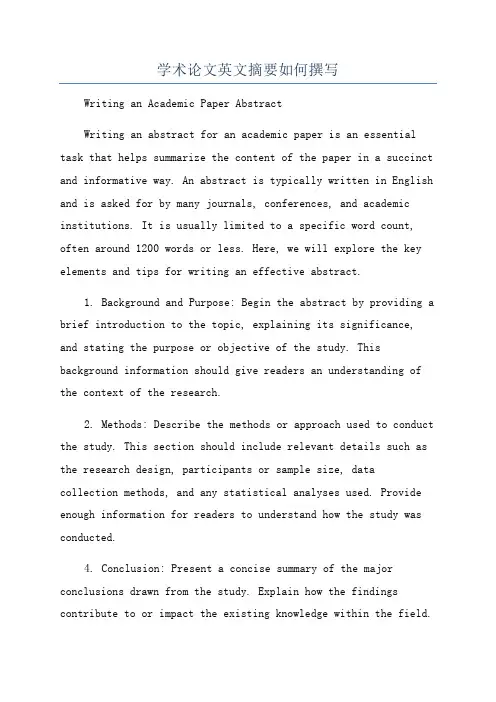 学术论文英文摘要如何撰写

Writing an Academic Paper Abstract

Writing an abstract for an academic paper is an essential task that helps summarize the content of the paper in a succinct and informative way. An abstract is typically written in English and is asked for by many journals, conferences, and academic institutions. It is usually limited to a specific word count, often around 1200 words or less. Here, we will explore the key elements and tips for writing an effective abstract.

1. Background and Purpose: Begin the abstract by providing a brief introduction to the topic, explaining its significance, and stating the purpose or objective of the study. This background information should give readers an understanding of the context of the research.

2. Methods: Describe the methods or approach used to conduct the study. This section should include relevant details such as the research design, participants or sample size, data collection methods, and any statistical analyses used. Provide enough information for readers to understand how the study was conducted.

4. Conclusion: Present a concise summary of the major conclusions drawn from the study. Explain how the findings contribute to or impact the existing knowledge within the field.